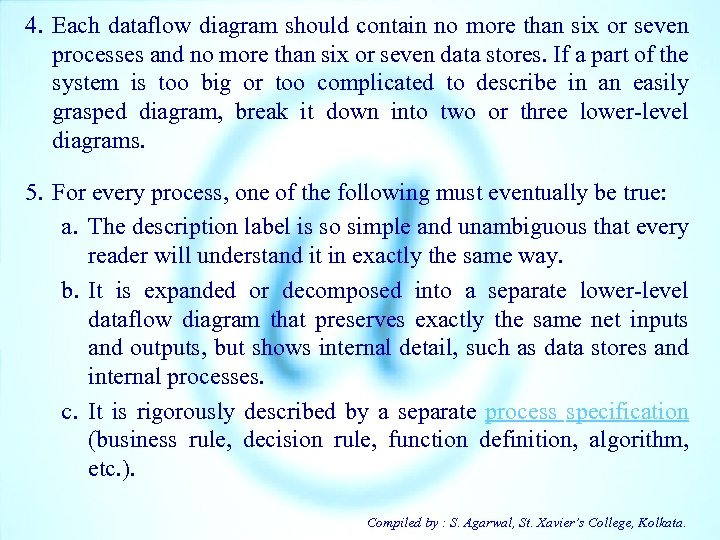 4. Each dataflow diagram should contain no more than six or seven processes and no more than six or seven data stores. If a part of the system is too big or too complicated to describe in an easily grasped diagram, break it down into two or three lower-level diagrams.

5. For every process, one of the following must eventually be true:

a. The description label is so simple and unambiguous that every reader will understand it in exactly the same way.

b. It is expanded or decomposed into a separate lower-level dataflow diagram that preserves exactly the same net inputs and outputs, but shows internal detail, such as data stores and internal processes.

c. It is rigorously described by a separate process specification (business rule, decision rule, function definition, algorithm, etc.).

Compiled by : S. Agarwal, St. Xavier's College, Kolkata.